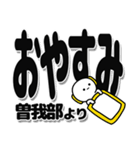 おやすみ

曽我部より